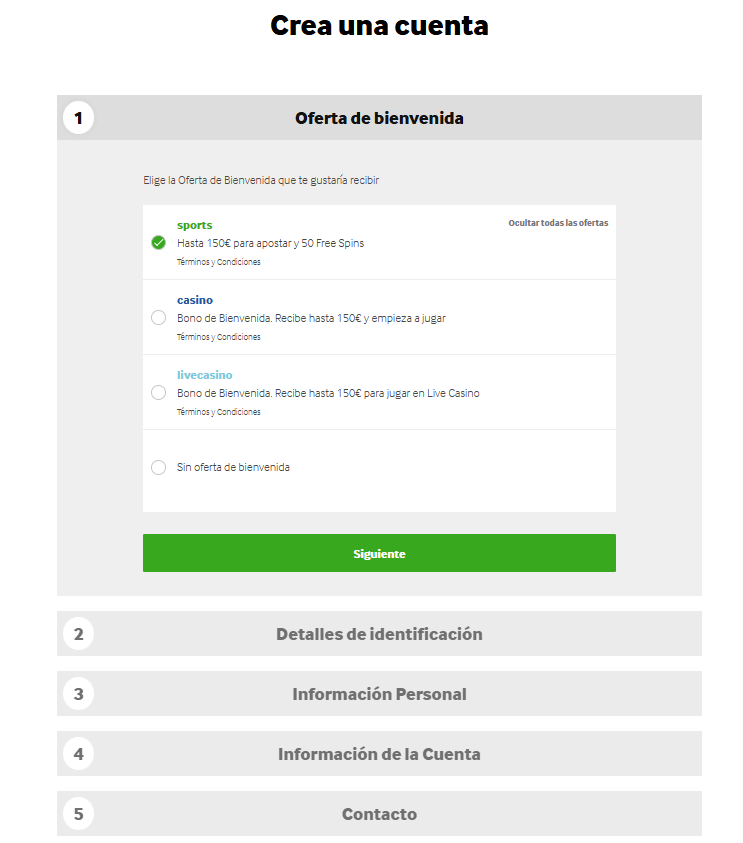 Crea una cuenta

1 Oferta de bienvenida

Elige la Oferta de Bienvenida que te gustaría recibir

sports
Ocultar todas las ofertas
Hasta 150€ para apostar y 50 Free Spins
Términos y Condiciones

casino
Bono de Bienvenida. Recibe hasta 150€ y empieza a jugar
Términos y Condiciones

livecasino
Bono de Bienvenida. Recibe hasta 150€ para jugar en Live Casino
Términos y Condiciones

Sin oferta de bienvenida

Siguiente

2 Detalles de identificación

3 Información Personal

4 Información de la Cuenta

5 Contacto